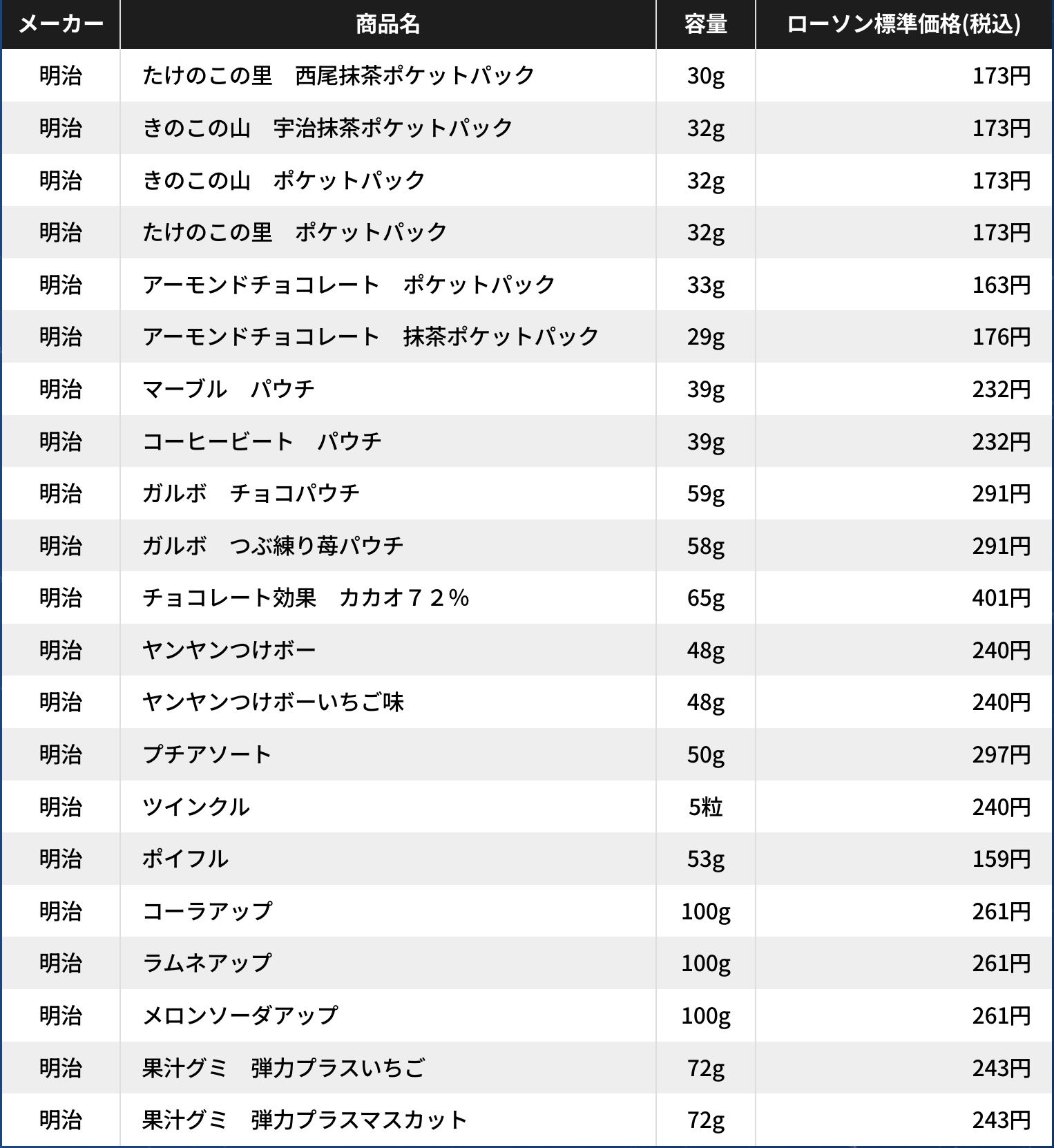 | メーカー | 商品名 | 容量 | ローソン標準価格(税込) |
|---|---|---|---|
| 明治 | たけのこの里　西尾抹茶ポケットパック | 30g | 173円 |
| 明治 | きのこの山　宇治抹茶ポケットパック | 32g | 173円 |
| 明治 | きのこの山　ポケットパック | 32g | 173円 |
| 明治 | たけのこの里　ポケットパック | 32g | 173円 |
| 明治 | アーモンドチョコレート　ポケットパック | 33g | 163円 |
| 明治 | アーモンドチョコレート　抹茶ポケットパック | 29g | 176円 |
| 明治 | マーブル　パウチ | 39g | 232円 |
| 明治 | コーヒービート　パウチ | 39g | 232円 |
| 明治 | ガルボ　チョコパウチ | 59g | 291円 |
| 明治 | ガルボ　つぶ練り苺パウチ | 58g | 291円 |
| 明治 | チョコレート効果　カカオ７２％ | 65g | 401円 |
| 明治 | ヤンヤンつけボー | 48g | 240円 |
| 明治 | ヤンヤンつけボーいちご味 | 48g | 240円 |
| 明治 | プチアソート | 50g | 297円 |
| 明治 | ツインクル | 5粒 | 240円 |
| 明治 | ポイフル | 53g | 159円 |
| 明治 | コーラアップ | 100g | 261円 |
| 明治 | ラムネアップ | 100g | 261円 |
| 明治 | メロンソーダアップ | 100g | 261円 |
| 明治 | 果汁グミ　弾力プラスいちご | 72g | 243円 |
| 明治 | 果汁グミ　弾力プラスマスカット | 72g | 243円 |